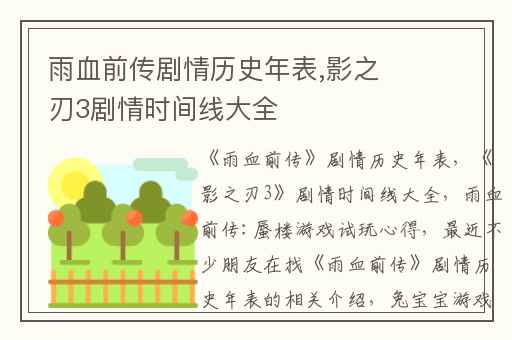 雨血前传剧情历史年表,影之刃3剧情时间线大全

《雨血前传》剧情历史年表，《影之刃3》剧情时间线大全，雨血前传：蜃楼游戏试玩心得，最近不少朋友在找《雨血前传》剧情历史年表的相关介绍，兔宝宝游戏